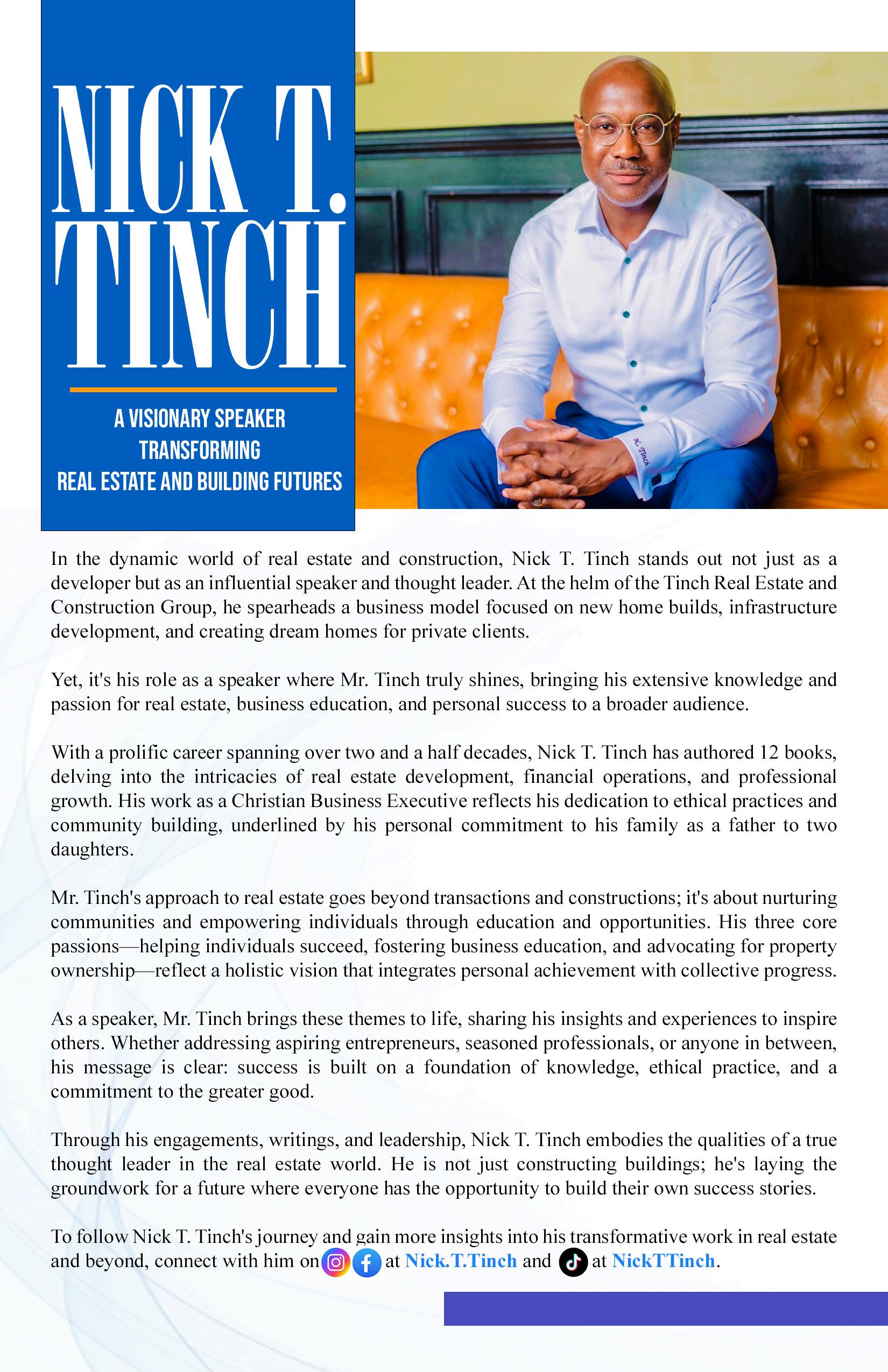 NICK T. TINCH

A VISIONARY SPEAKER TRANSFORMING REAL ESTATE AND BUILDING FUTURES

N. Tinch

In the dynamic world of real estate and construction, Nick T. Tinch stands out not just as a developer but as an influential speaker and thought leader. At the helm of the Tinch Real Estate and Construction Group, he spearheads a business model focused on new home builds, infrastructure development, and creating dream homes for private clients.

Yet, it's his role as a speaker where Mr. Tinch truly shines, bringing his extensive knowledge and passion for real estate, business education, and personal success to a broader audience.

With a prolific career spanning over two and a half decades, Nick T. Tinch has authored 12 books, delving into the intricacies of real estate development, financial operations, and professional growth. His work as a Christian Business Executive reflects his dedication to ethical practices and community building, underlined by his personal commitment to his family as a father to two daughters.

Mr. Tinch's approach to real estate goes beyond transactions and constructions; it's about nurturing communities and empowering individuals through education and opportunities. His three core passions—helping individuals succeed, fostering business education, and advocating for property ownership—reflect a holistic vision that integrates personal achievement with collective progress.

As a speaker, Mr. Tinch brings these themes to life, sharing his insights and experiences to inspire others. Whether addressing aspiring entrepreneurs, seasoned professionals, or anyone in between, his message is clear: success is built on a foundation of knowledge, ethical practice, and a commitment to the greater good.

Through his engagements, writings, and leadership, Nick T. Tinch embodies the qualities of a true thought leader in the real estate world. He is not just constructing buildings; he's laying the groundwork for a future where everyone has the opportunity to build their own success stories.

To follow Nick T. Tinch's journey and gain more insights into his transformative work in real estate and beyond, connect with him on at Nick.T.Tinch and at NickTTinch.